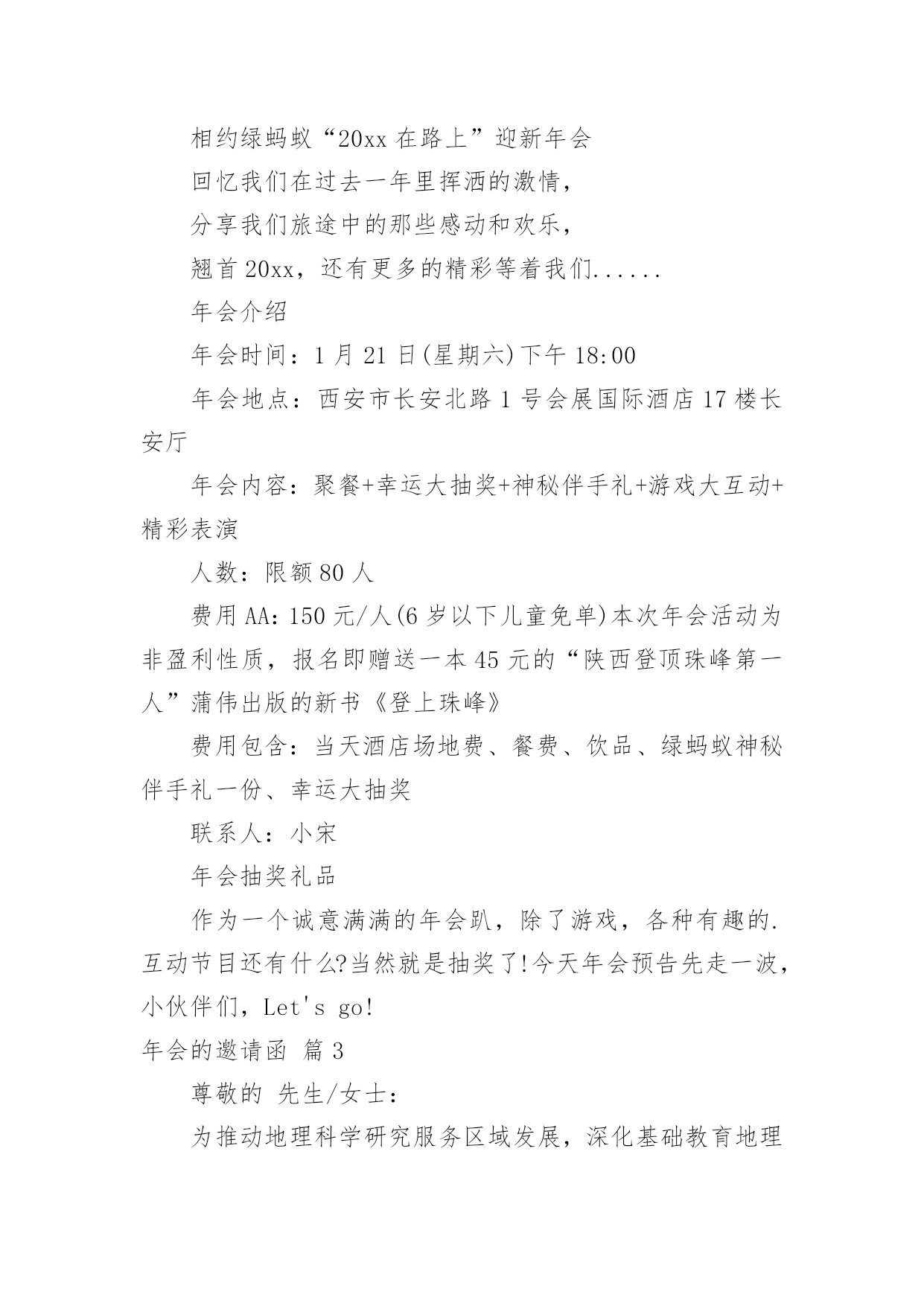 相约绿蚂蚁“20xx 在路上”迎新年会

回忆我们在过去一年里挥洒的激情，

分享我们旅途中的那些感动和欢乐，

翘首 20xx，还有更多的精彩等着我们......

年会介绍

年会时间：1 月 21 日(星期六)下午 18:00

年会地点：西安市长安北路 1 号会展国际酒店 17 楼长安厅

年会内容：聚餐+幸运大抽奖+神秘伴手礼+游戏大互动+精彩表演

人数：限额 80 人

费用 AA：150 元/人(6 岁以下儿童免单)本次年会活动为非盈利性质，报名即赠送一本 45 元的“陕西登顶珠峰第一人”蒲伟出版的新书《登上珠峰》

费用包含：当天酒店场地费、餐费、饮品、绿蚂蚁神秘伴手礼一份、幸运大抽奖

联系人：小宋

年会抽奖礼品

作为一个诚意满满的年会趴，除了游戏，各种有趣的.互动节目还有什么?当然就是抽奖了!今天年会预告先走一波，小伙伴们，Let's go!

年会的邀请函 篇 3

尊敬的 先生/女士：

为推动地理科学研究服务区域发展，深化基础教育地理